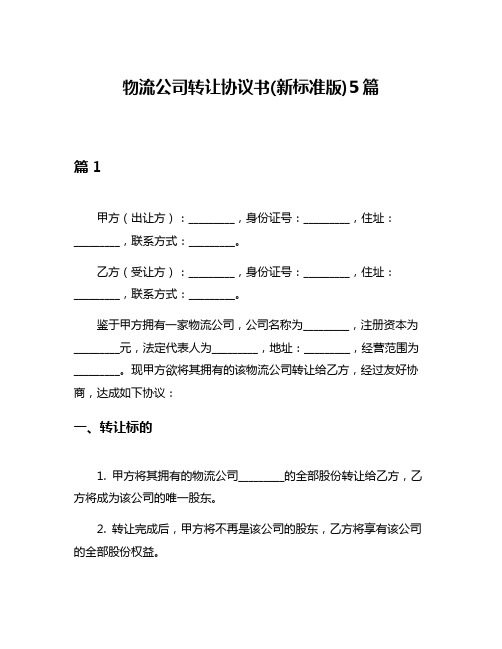 物流公司转让协议书(新标准版)5篇

篇 1

甲方（出让方）：________，身份证号：________，住址：________，联系方式：________。

乙方（受让方）：________，身份证号：________，住址：________，联系方式：________。

鉴于甲方拥有一家物流公司，公司名称为________，注册资本为________元，法定代表人为________，地址：________，经营范围为________。现甲方欲将其拥有的该物流公司转让给乙方，经过友好协商，达成如下协议：

一、转让标的

1. 甲方将其拥有的物流公司________的全部股份转让给乙方，乙方将成为该公司的唯一股东。

2. 转让完成后，甲方将不再是该公司的股东，乙方将享有该公司的全部股份权益。